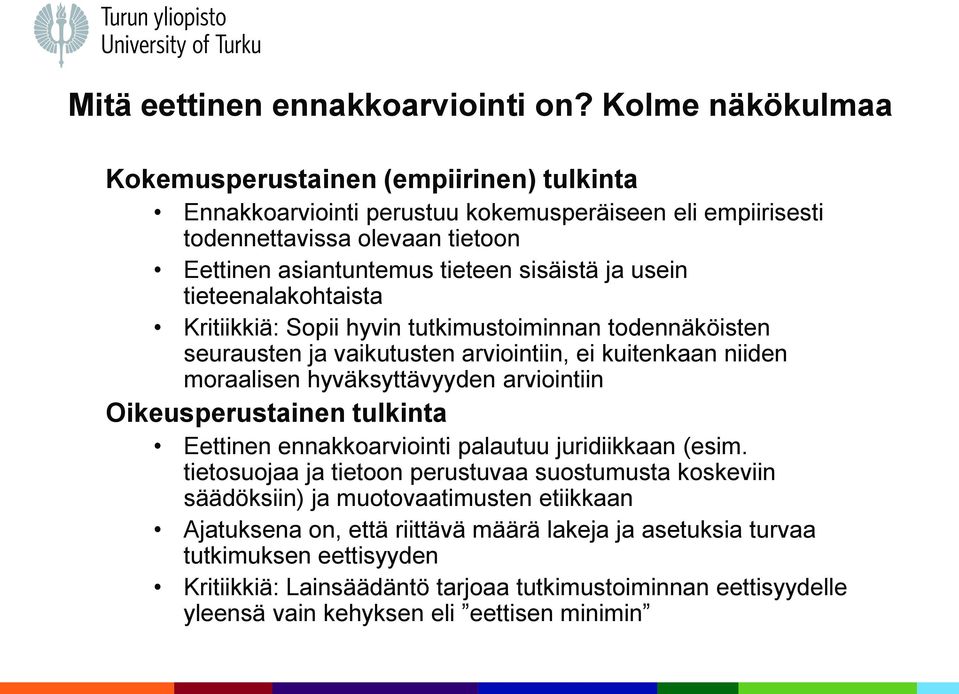 Turun yliopisto
University of Turku

Mitä eettinen ennakkoarviointi on? Kolme näkökulmaa

Kokemusperustainen (empiirinen) tulkinta

• Ennakkoarviointi perustuu kokemusperäiseen eli empiirisesti todennettavissa olevaan tietoon

• Eettinen asiantuntemus tieteen sisäistä ja usein tieteenalakohtaista

• Kritiikkiä: Sopii hyvin tutkimustoiminnan todennäköisten seurausten ja vaikutusten arviointiin, ei kuitenkaan niiden moraalisen hyväksyttävyyden arviointiin

Oikeusperustainen tulkinta

• Eettinen ennakkoarviointi palautuu juridiikkaan (esim. tietosuojaa ja tietoon perustuvaa suostumusta koskeviin säädöksiin) ja muotovaatimusten etiikkaan

• Ajatuksena on, että riittävä määrä lakeja ja asetuksia turvaa tutkimuksen eettisyyden

• Kritiikkiä: Lainsäädäntö tarjoaa tutkimustoiminnan eettisyydelle yleensä vain kehyksen eli ”eettisen minimin”